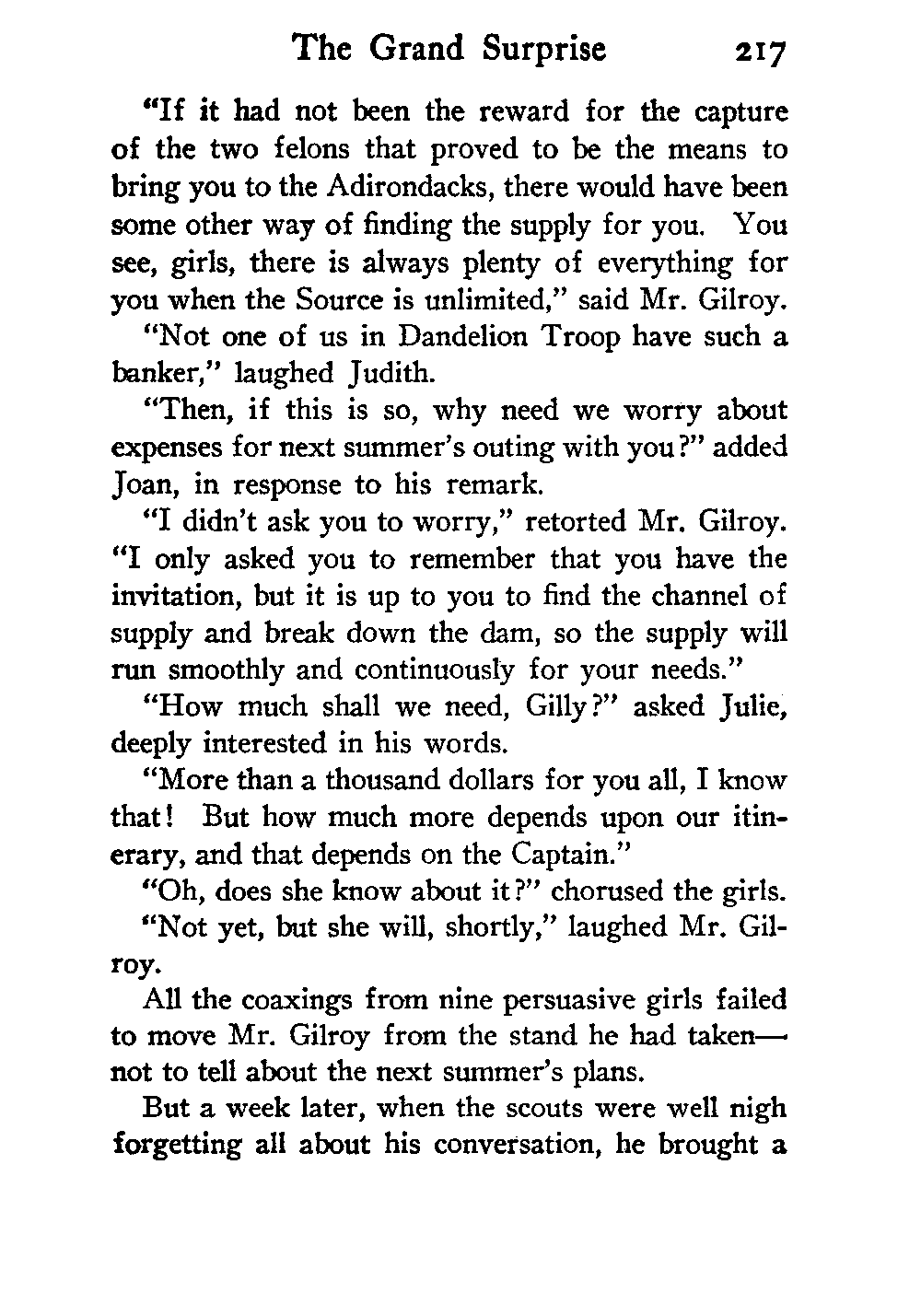 The Grand Surprise 217

"If it had not been the reward for the capture of the two felons that proved to be the means to bring you to the Adirondacks, there would have been some other way of finding the supply for you. You see, girls, there is always plenty of everything for you when the Source is unlimited," said Mr. Gilroy.

"Not one of us in Dandelion Troop have such a banker," laughed Judith.

"Then, if this is so, why need we worry about expenses for next summer's outing with you?" added Joan, in response to his remark.

"I didn't ask you to worry," retorted Mr. Gilroy. "I only asked you to remember that you have the invitation, but it is up to you to find the channel of supply and break down the dam, so the supply will run smoothly and continuously for your needs."

"How much shall we need, Gilly?" asked Julie, deeply interested in his words.

"More than a thousand dollars for you all, I know that! But how much more depends upon our itinerary, and that depends on the Captain."

"Oh, does she know about it?" chorused the girls.

"Not yet, but she will, shortly," laughed Mr. Gilroy.

All the coaxings from nine persuasive girls failed to move Mr. Gilroy from the stand he had taken—not to tell about the next summer's plans.

But a week later, when the scouts were well nigh forgetting all about his conversation, he brought a